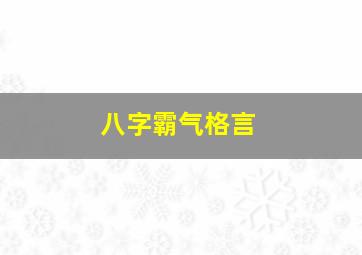 八字霸气格言